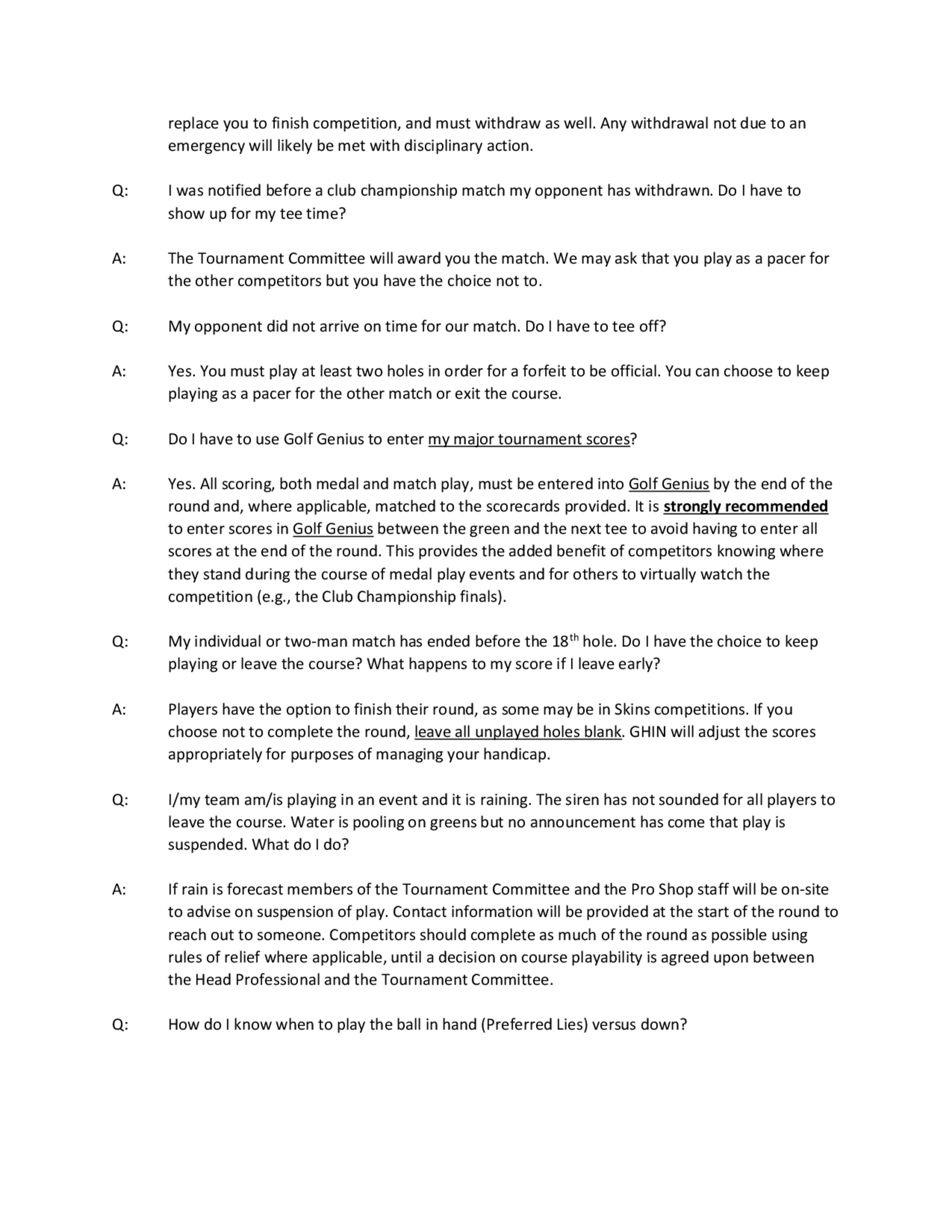 replace you to finish competition, and must withdraw as well. Any withdrawal not due to an emergency will likely be met with disciplinary action.

Q: I was notified before a club championship match my opponent has withdrawn. Do I have to show up for my tee time?

A: The Tournament Committee will award you the match. We may ask that you play as a pacer for the other competitors but you have the choice not to.

Q: My opponent did not arrive on time for our match. Do I have to tee off?

A: Yes. You must play at least two holes in order for a forfeit to be official. You can choose to keep playing as a pacer for the other match or exit the course.

Q: Do I have to use Golf Genius to enter my major tournament scores?

A: Yes. All scoring, both medal and match play, must be entered into Golf Genius by the end of the round and, where applicable, matched to the scorecards provided. It is strongly recommended to enter scores in Golf Genius between the green and the next tee to avoid having to enter all scores at the end of the round. This provides the added benefit of competitors knowing where they stand during the course of medal play events and for others to virtually watch the competition (e.g., the Club Championship finals).

Q: My individual or two-man match has ended before the 18$^{th}$ hole. Do I have the choice to keep playing or leave the course? What happens to my score if I leave early?

A: Players have the option to finish their round, as some may be in Skins competitions. If you choose not to complete the round, leave all unplayed holes blank. GHIN will adjust the scores appropriately for purposes of managing your handicap.

Q: I/my team am/is playing in an event and it is raining. The siren has not sounded for all players to leave the course. Water is pooling on greens but no announcement has come that play is suspended. What do I do?

A: If rain is forecast members of the Tournament Committee and the Pro Shop staff will be on-site to advise on suspension of play. Contact information will be provided at the start of the round to reach out to someone. Competitors should complete as much of the round as possible using rules of relief where applicable, until a decision on course playability is agreed upon between the Head Professional and the Tournament Committee.

Q: How do I know when to play the ball in hand (Preferred Lies) versus down?